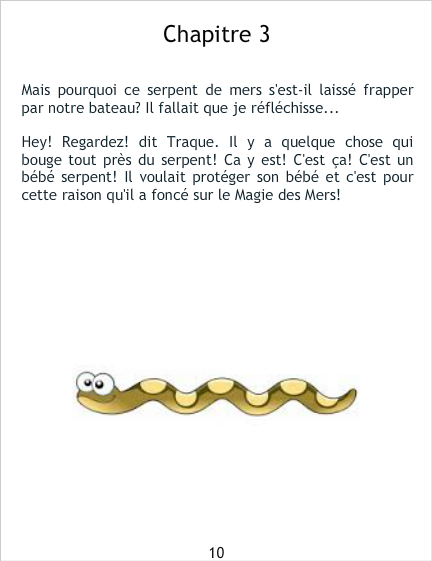 Chapitre 3

Mais pourquoi ce serpent de mers s'est-il laissé frapper par notre bateau? Il fallait que je réfléchisse...

Hey! Regardez! dit Traque. Il y a quelque chose qui bouge tout près du serpent! Ca y est! C'est ça! C'est un bébé serpent! Il voulait protéger son bébé et c'est pour cette raison qu'il a foncé sur le Magie des Mers!

10